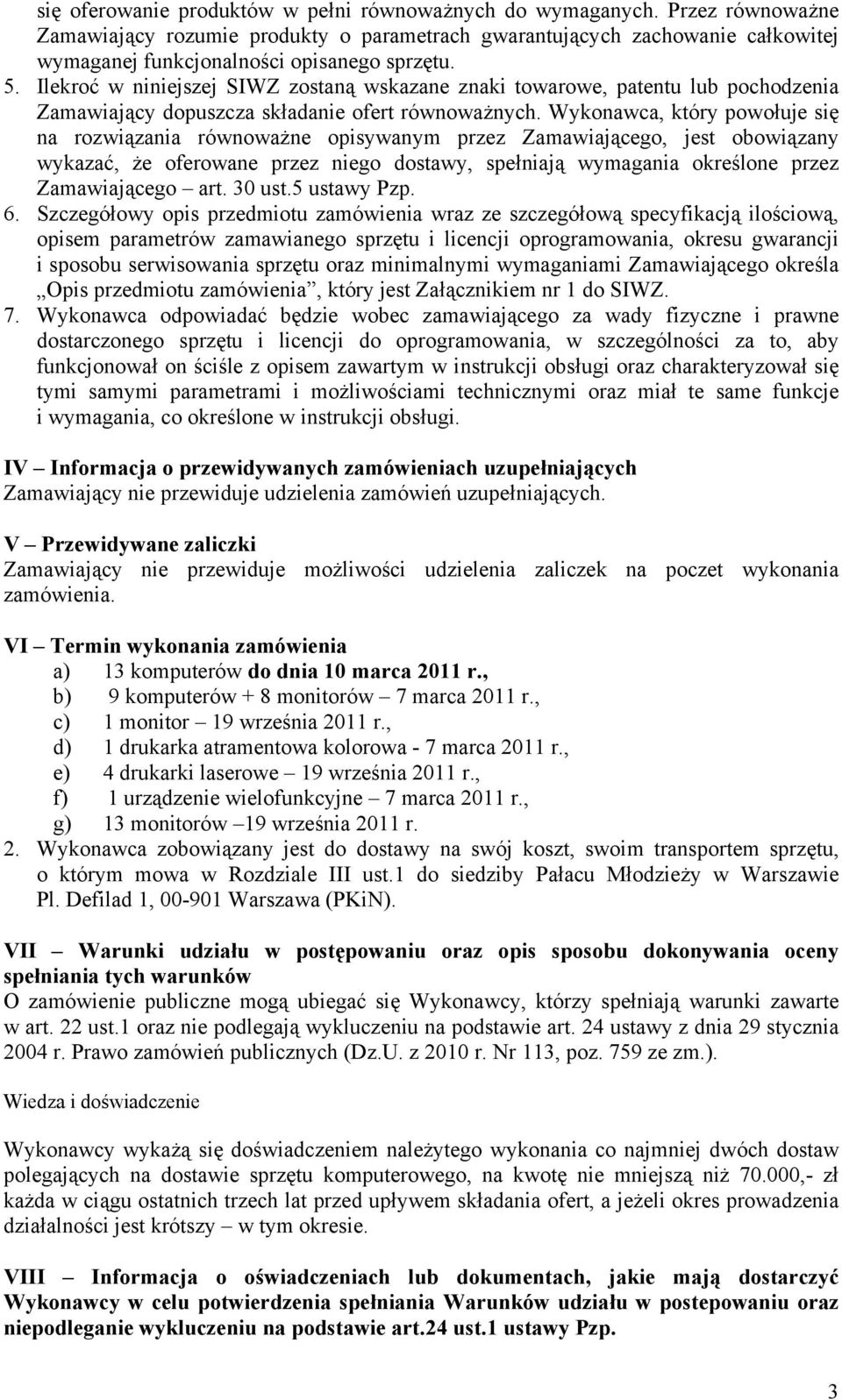 się oferowanie produktów w pełni równoważnych do wymaganych. Przez równoważne Zamawiający rozumie produkty o parametrach gwarantujących zachowanie całkowitej wymaganej funkcjonalności opisanego sprzętu.

5. Ilekroć w niniejszej SIWZ zostaną wskazane znaki towarowe, patentu lub pochodzenia Zamawiający dopuszcza składanie ofert równoważnych. Wykonawca, który powołuje się na rozwiązania równoważne opisywanym przez Zamawiającego, jest obowiązany wykazać, że oferowane przez niego dostawy, spełniają wymagania określone przez Zamawiającego – art. 30 ust.5 ustawy Pzp.

6. Szczegółowy opis przedmiotu zamówienia wraz ze szczegółową specyfikacją ilościową, opisem parametrów zamawianego sprzętu i licencji oprogramowania, okresu gwarancji i sposobu serwisowania sprzętu oraz minimalnymi wymaganiami Zamawiającego określa „Opis przedmiotu zamówienia”, który jest Załącznikiem nr 1 do SIWZ.

7. Wykonawca odpowiadać będzie wobec zamawiającego za wady fizyczne i prawne dostarczonego sprzętu i licencji do oprogramowania, w szczególności za to, aby funkcjonował on ściśle z opisem zawartym w instrukcji obsługi oraz charakteryzował się tymi samymi parametrami i możliwościami technicznymi oraz miał te same funkcje i wymagania, co określone w instrukcji obsługi.

IV – Informacja o przewidywanych zamówieniach uzupełniających
Zamawiający nie przewiduje udzielenia zamówień uzupełniających.

V – Przewidywane zaliczki
Zamawiający nie przewiduje możliwości udzielenia zaliczek na poczet wykonania zamówienia.

VI – Termin wykonania zamówienia
a) 13 komputerów do dnia 10 marca 2011 r.,
b) 9 komputerów + 8 monitorów – 7 marca 2011 r.,
c) 1 monitor – 19 września 2011 r.,
d) 1 drukarka atramentowa kolorowa - 7 marca 2011 r.,
e) 4 drukarki laserowe – 19 września 2011 r.,
f) 1 urządzenie wielofunkcyjne – 7 marca 2011 r.,
g) 13 monitorów –19 września 2011 r.

2. Wykonawca zobowiązany jest do dostawy na swój koszt, swoim transportem sprzętu, o którym mowa w Rozdziale III ust.1 do siedziby Pałacu Młodzieży w Warszawie Pl. Defilad 1, 00-901 Warszawa (PKiN).

VII – Warunki udziału w postępowaniu oraz opis sposobu dokonywania oceny spełniania tych warunków
O zamówienie publiczne mogą ubiegać się Wykonawcy, którzy spełniają warunki zawarte w art. 22 ust.1 oraz nie podlegają wykluczeniu na podstawie art. 24 ustawy z dnia 29 stycznia 2004 r. Prawo zamówień publicznych (Dz.U. z 2010 r. Nr 113, poz. 759 ze zm.).

Wiedza i doświadczenie

Wykonawcy wykażą się doświadczeniem należytego wykonania co najmniej dwóch dostaw polegających na dostawie sprzętu komputerowego, na kwotę nie mniejszą niż 70.000,- zł każda w ciągu ostatnich trzech lat przed upływem składania ofert, a jeżeli okres prowadzenia działalności jest krótszy – w tym okresie.

VIII – Informacja o oświadczeniach lub dokumentach, jakie mają dostarczyć Wykonawcy w celu potwierdzenia spełniania Warunków udziału w postepowaniu oraz niepodleganie wykluczeniu na podstawie art.24 ust.1 ustawy Pzp.

3